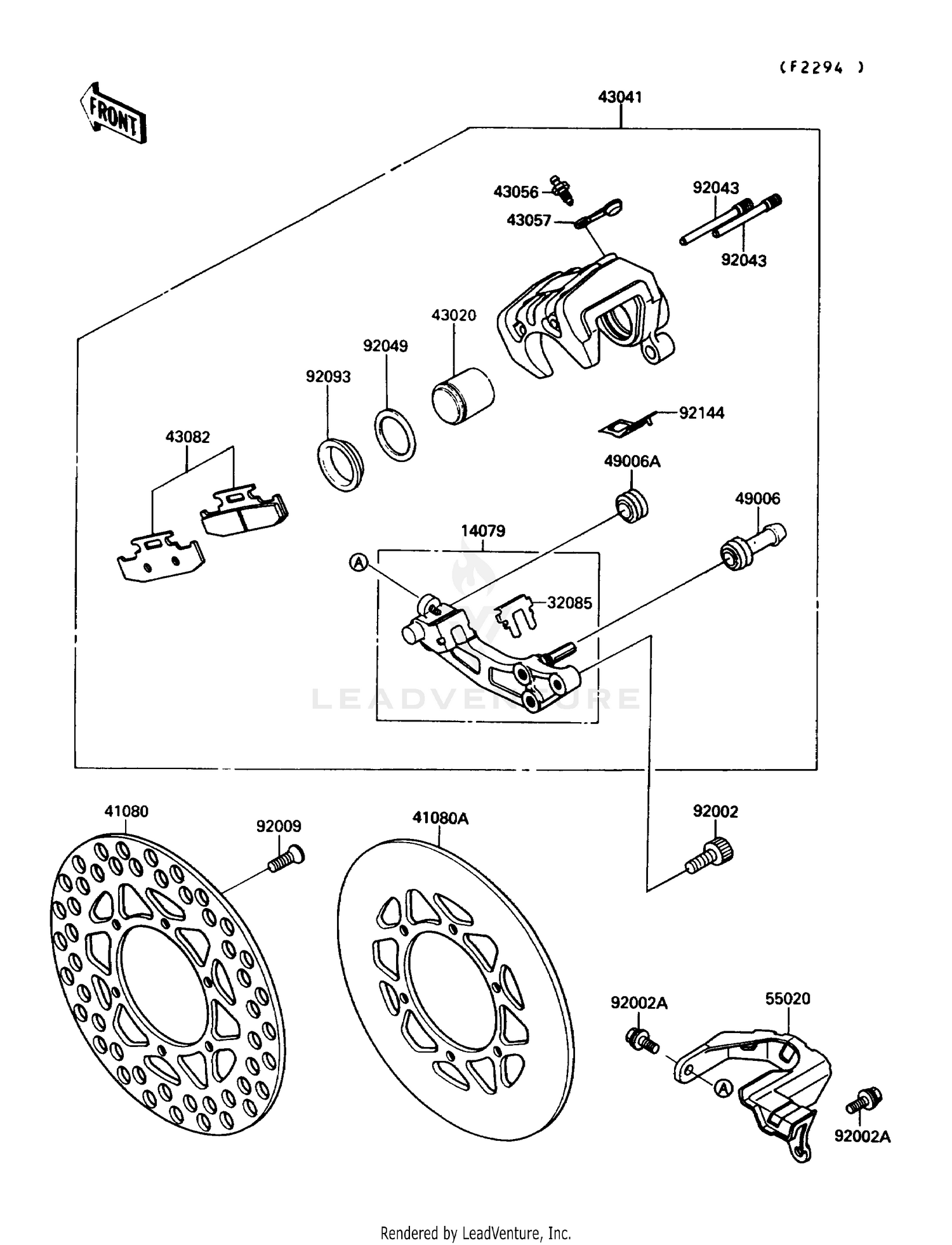 (F2294 )

FRONT

43041

43056

43057

92043

92043

43020

92049

92093

92144

43082

49006A

49006

14079

A

32085

LEADVENTURE

41080

92009

41080A

92002

92002A

55020

A

92002A

Rendered by LeadVenture, Inc.